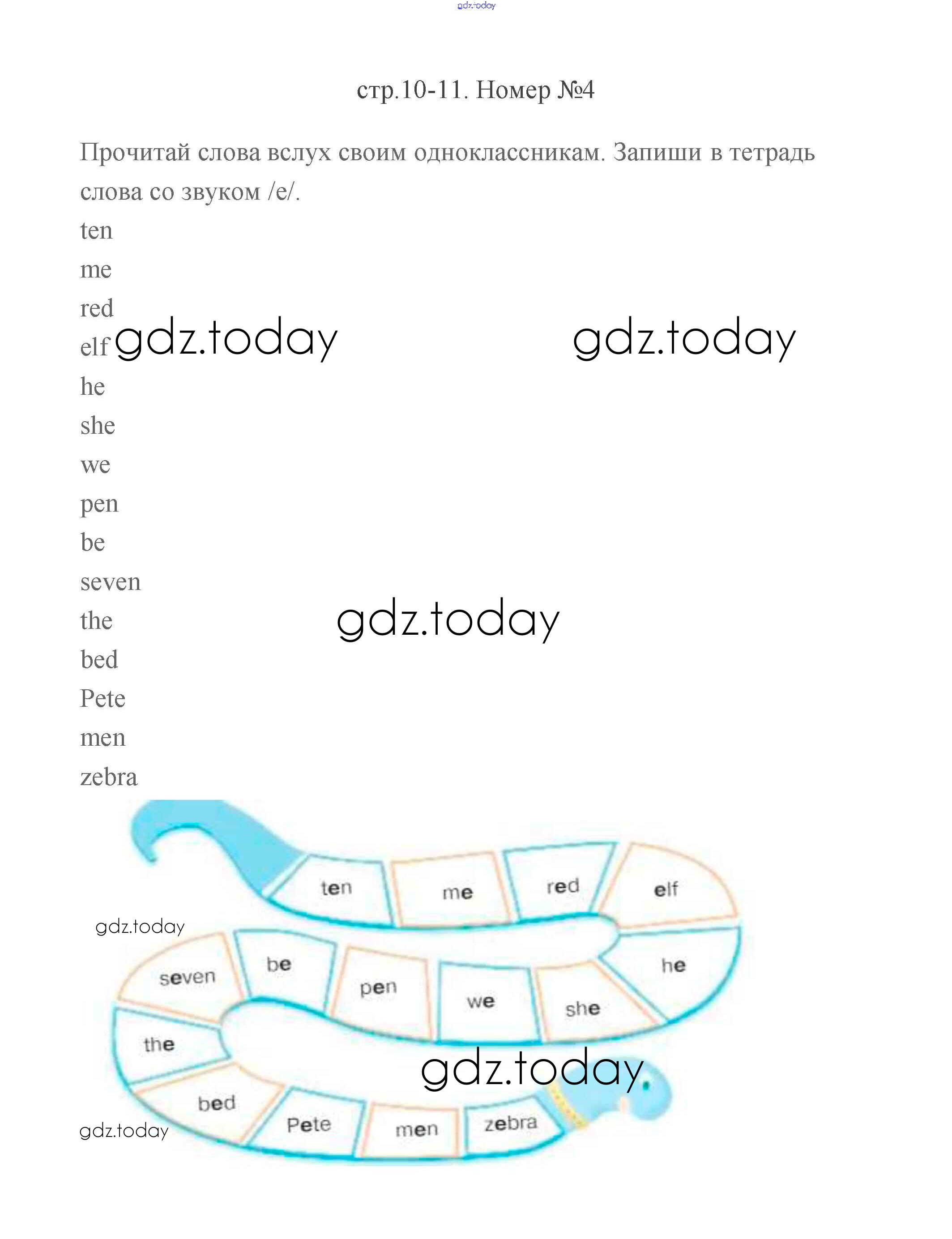 gdz.today

стр.10-11. Номер №4

Прочитай слова вслух своим одноклассникам. Запиши в тетрадь слова со звуком /e/.

ten
me
red
elf gdz.today gdz.today
he
she
we
pen
be
seven
the gdz.today
bed
Pete
men
zebra

ten me red elf
gdz.today
seven be pen we she he
the
gdz.today
bed Pete men zebra
gdz.today